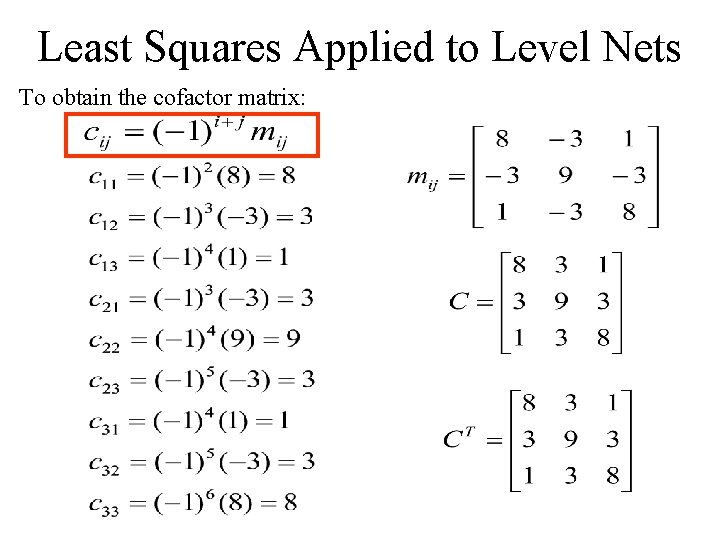 Least Squares Applied to Level Nets

To obtain the cofactor matrix:

$c_{ij} = (-1)^{i+j} m_{ij}$

$c_{11} = (-1)^2 (8) = 8$

$c_{12} = (-1)^3 (-3) = 3$

$c_{13} = (-1)^4 (1) = 1$

$c_{21} = (-1)^3 (-3) = 3$

$c_{22} = (-1)^4 (9) = 9$

$c_{23} = (-1)^5 (-3) = 3$

$c_{31} = (-1)^4 (1) = 1$

$c_{32} = (-1)^5 (-3) = 3$

$c_{33} = (-1)^6 (8) = 8$

$m_{ij} = \begin{bmatrix} 8 & -3 & 1 \\ -3 & 9 & -3 \\ 1 & -3 & 8 \end{bmatrix}$

$C = \begin{bmatrix} 8 & 3 & 1 \\ 3 & 9 & 3 \\ 1 & 3 & 8 \end{bmatrix}$

$C^T = \begin{bmatrix} 8 & 3 & 1 \\ 3 & 9 & 3 \\ 1 & 3 & 8 \end{bmatrix}$